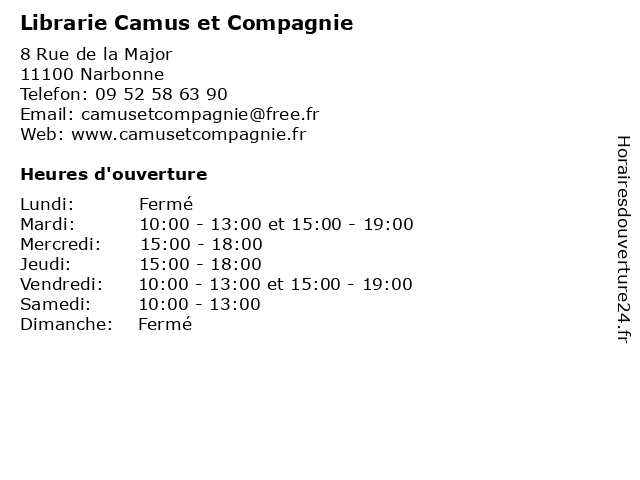 Librarie Camus et Compagnie

8 Rue de la Major
11100 Narbonne
Telefon: 09 52 58 63 90
Email: camusetcompagnie@free.fr
Web: www.camusetcompagnie.fr

Heures d'ouverture

| | |
|---|---|
| Lundi: | Fermé |
| Mardi: | 10:00 - 13:00 et 15:00 - 19:00 |
| Mercredi: | 15:00 - 18:00 |
| Jeudi: | 15:00 - 18:00 |
| Vendredi: | 10:00 - 13:00 et 15:00 - 19:00 |
| Samedi: | 10:00 - 13:00 |
| Dimanche: | Fermé |

Horairesdouverture24.fr